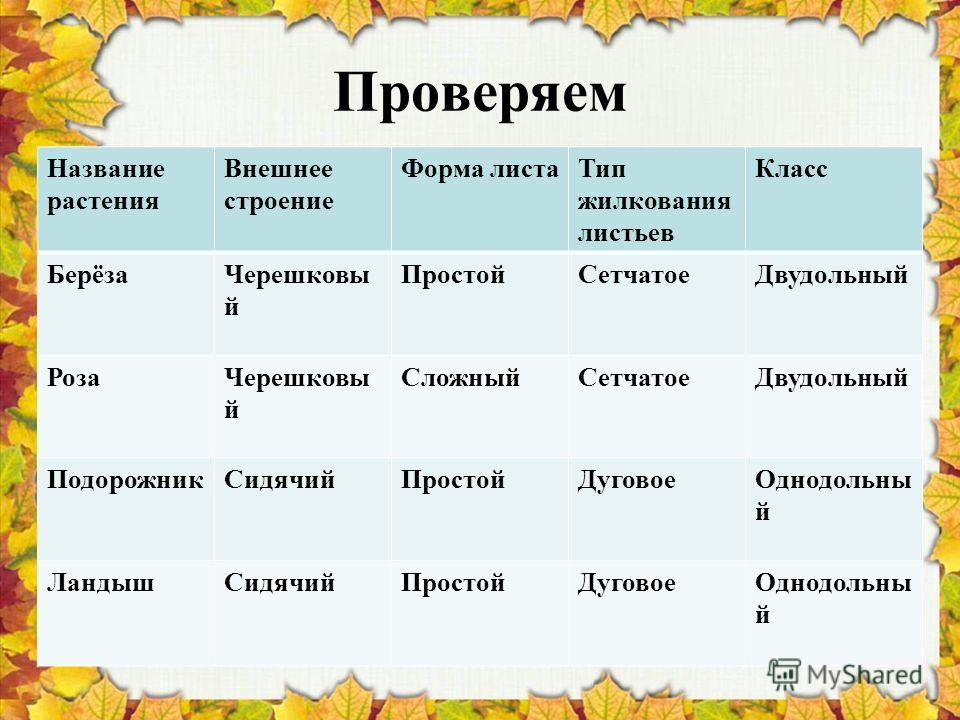 Проверяем

| Название растения | Внешнее строение | Форма листа | Тип жилкования листьев | Класс |
|---|---|---|---|---|
| Берёза | Черешковый | Простой | Сетчатое | Двудольный |
| Роза | Черешковый | Сложный | Сетчатое | Двудольный |
| Подорожник | Сидячий | Простой | Дуговое | Однодольный |
| Ландыш | Сидячий | Простой | Дуговое | Однодольный |

MyShared